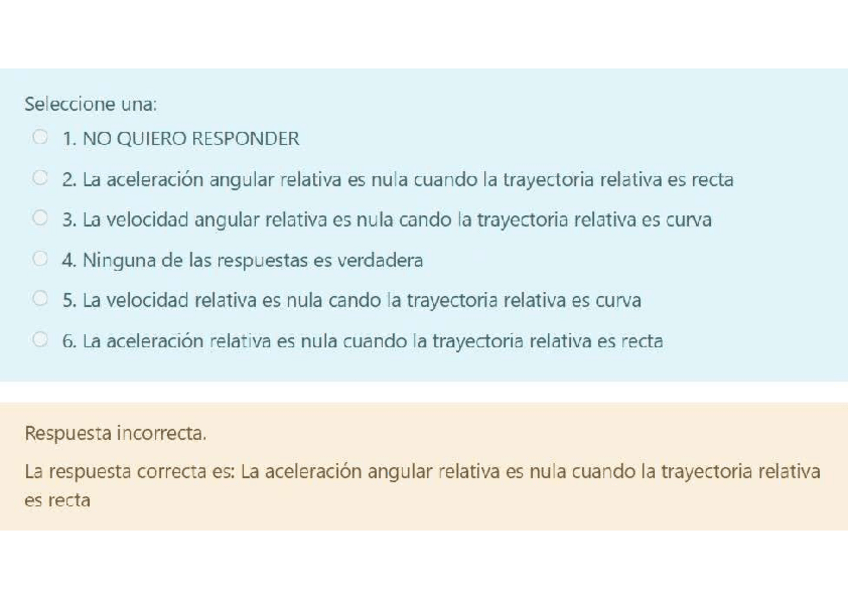 Seleccione una:

1. NO QUIERO RESPONDER

2. La aceleración angular relativa es nula cuando la trayectoria relativa es recta

3. La velocidad angular relativa es nula cando la trayectoria relativa es curva

4. Ninguna de las respuestas es verdadera

5. La velocidad relativa es nula cando la trayectoria relativa es curva

6. La aceleración relativa es nula cuando la trayectoria relativa es recta

Respuesta incorrecta.

La respuesta correcta es: La aceleración angular relativa es nula cuando la trayectoria relativa es recta